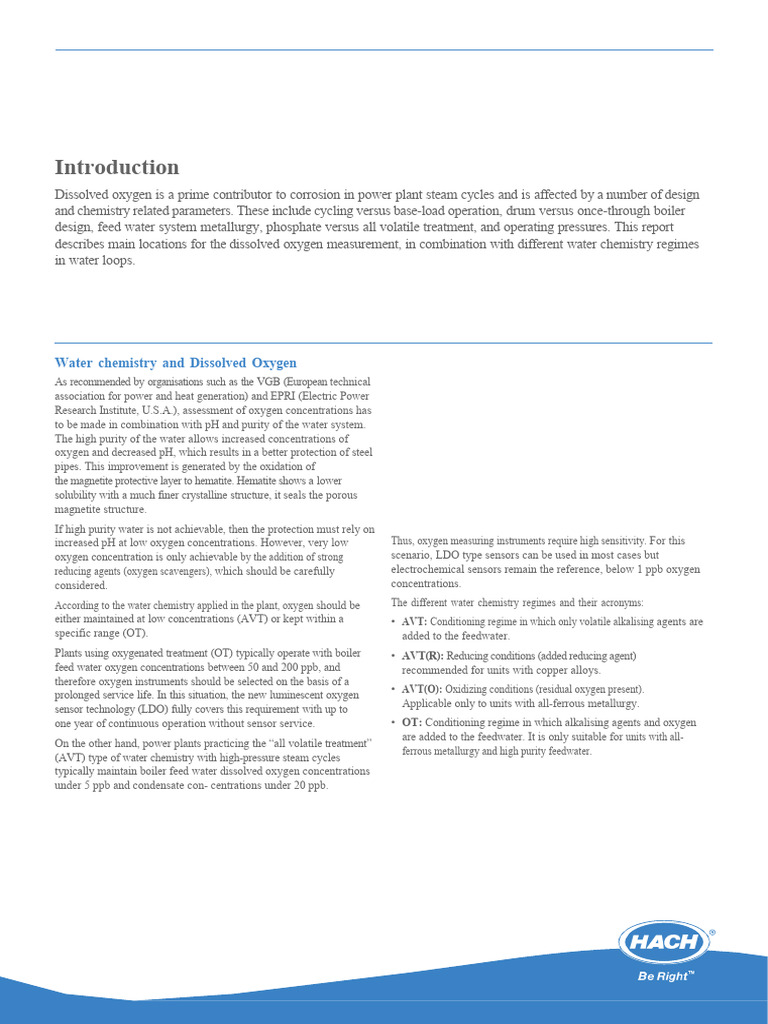 Introduction

Dissolved oxygen is a prime contributor to corrosion in power plant steam cycles and is affected by a number of design and chemistry related parameters. These include cycling versus base-load operation, drum versus once-through boiler design, feed water system metallurgy, phosphate versus all volatile treatment, and operating pressures. This report describes main locations for the dissolved oxygen measurement, in combination with different water chemistry regimes in water loops.

Water chemistry and Dissolved Oxygen

As recommended by organisations such as the VGB (European technical association for power and heat generation) and EPRI (Electric Power Research Institute, U.S.A.), assessment of oxygen concentrations has to be made in combination with pH and purity of the water system. The high purity of the water allows increased concentrations of oxygen and decreased pH, which results in a better protection of steel pipes. This improvement is generated by the oxidation of the magnetite protective layer to hematite. Hematite shows a lower solubility with a much finer crystalline structure, it seals the porous magnetite structure.

If high purity water is not achievable, then the protection must rely on increased pH at low oxygen concentrations. However, very low oxygen concentration is only achievable by the addition of strong reducing agents (oxygen scavengers), which should be carefully considered.

According to the water chemistry applied in the plant, oxygen should be either maintained at low concentrations (AVT) or kept within a specific range (OT).

Plants using oxygenated treatment (OT) typically operate with boiler feed water oxygen concentrations between 50 and 200 ppb, and therefore oxygen instruments should be selected on the basis of a prolonged service life. In this situation, the new luminescent oxygen sensor technology (LDO) fully covers this requirement with up to one year of continuous operation without sensor service.

On the other hand, power plants practicing the “all volatile treatment” (AVT) type of water chemistry with high-pressure steam cycles typically maintain boiler feed water dissolved oxygen concentrations under 5 ppb and condensate con- centrations under 20 ppb.

Thus, oxygen measuring instruments require high sensitivity. For this scenario, LDO type sensors can be used in most cases but electrochemical sensors remain the reference, below 1 ppb oxygen concentrations.

The different water chemistry regimes and their acronyms:

• AVT: Conditioning regime in which only volatile alkalising agents are added to the feedwater.
• AVT(R): Reducing conditions (added reducing agent) recommended for units with copper alloys.
• AVT(O): Oxidizing conditions (residual oxygen present). Applicable only to units with all-ferrous metallurgy.
• OT: Conditioning regime in which alkalising agents and oxygen are added to the feedwater. It is only suitable for units with all-ferrous metallurgy and high purity feedwater.

HACH®
Be Right™